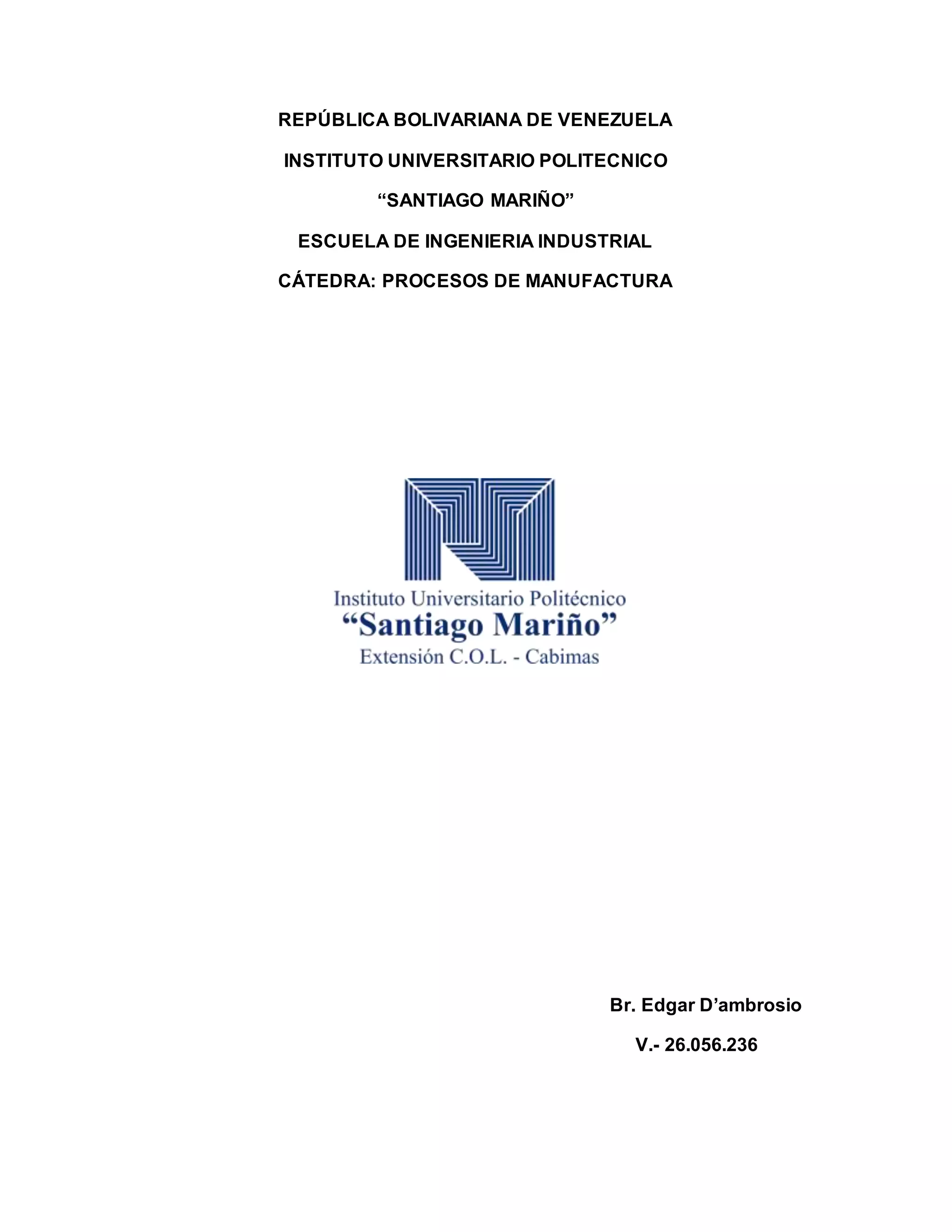 REPÚBLICA BOLIVARIANA DE VENEZUELA

INSTITUTO UNIVERSITARIO POLITECNICO

"SANTIAGO MARIÑO"

ESCUELA DE INGENIERIA INDUSTRIAL

CÁTEDRA: PROCESOS DE MANUFACTURA

Instituto Universitario Politécnico
"Santiago Mariño"
Extensión C.O.L. - Cabimas

Br. Edgar D'ambrosio

V.- 26.056.236